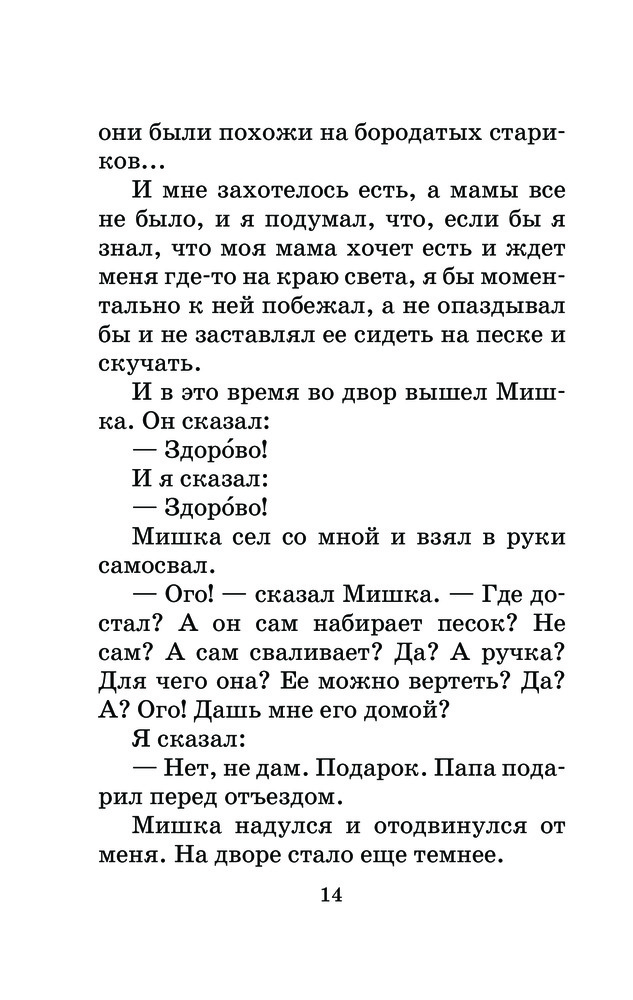 они были похожи на бородатых стариков...

И мне захотелось есть, а мамы все не было, и я подумал, что, если бы я знал, что моя мама хочет есть и ждет меня где-то на краю света, я бы моментально к ней побежал, а не опаздывал бы и не заставлял ее сидеть на песке и скучать.

И в это время во двор вышел Мишка. Он сказал:

— Здоро́во!

И я сказал:

— Здоро́во!

Мишка сел со мной и взял в руки самосвал.

— Ого! — сказал Мишка. — Где достал? А он сам набирает песок? Не сам? А сам сваливает? Да? А ручка? Для чего она? Ее можно вертеть? Да? А? Ого! Дашь мне его домой?

Я сказал:

— Нет, не дам. Подарок. Папа подарил перед отъездом.

Мишка надулся и отодвинулся от меня. На дворе стало еще темнее.

14